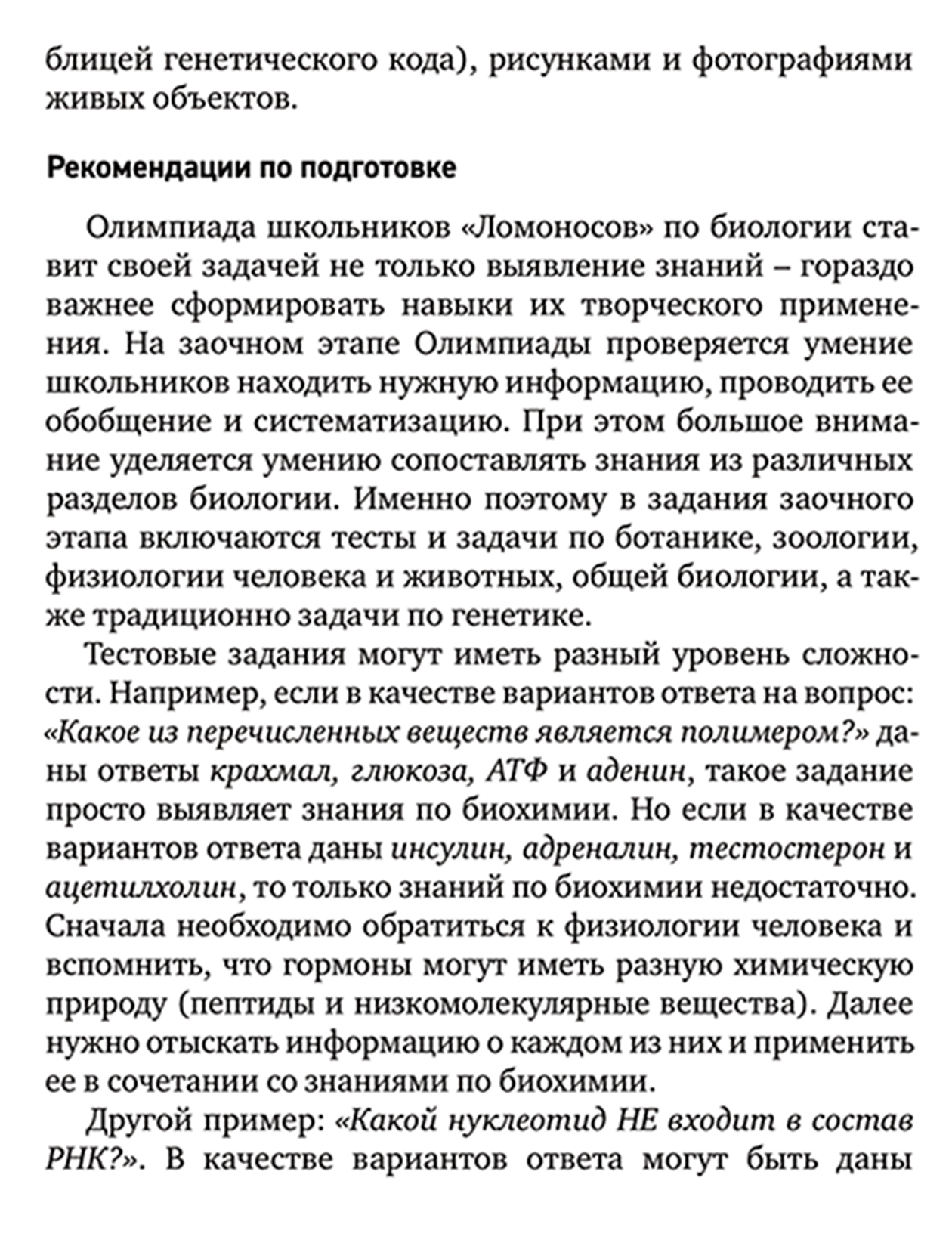 блицей генетического кода), рисунками и фотографиями живых объектов.

Рекомендации по подготовке

Олимпиада школьников «Ломоносов» по биологии ставит своей задачей не только выявление знаний – гораздо важнее сформировать навыки их творческого применения. На заочном этапе Олимпиады проверяется умение школьников находить нужную информацию, проводить ее обобщение и систематизацию. При этом большое внимание уделяется умению сопоставлять знания из различных разделов биологии. Именно поэтому в задания заочного этапа включаются тесты и задачи по ботанике, зоологии, физиологии человека и животных, общей биологии, а также традиционно задачи по генетике.

Тестовые задания могут иметь разный уровень сложности. Например, если в качестве вариантов ответа на вопрос: «Какое из перечисленных веществ является полимером?» даны ответы крахмал, глюкоза, АТФ и аденин, такое задание просто выявляет знания по биохимии. Но если в качестве вариантов ответа даны инсулин, адреналин, тестостерон и ацетилхолин, то только знаний по биохимии недостаточно. Сначала необходимо обратиться к физиологии человека и вспомнить, что гормоны могут иметь разную химическую природу (пептиды и низкомолекулярные вещества). Далее нужно отыскать информацию о каждом из них и применить ее в сочетании со знаниями по биохимии.

Другой пример: «Какой нуклеотид НЕ входит в состав РНК?». В качестве вариантов ответа могут быть даны